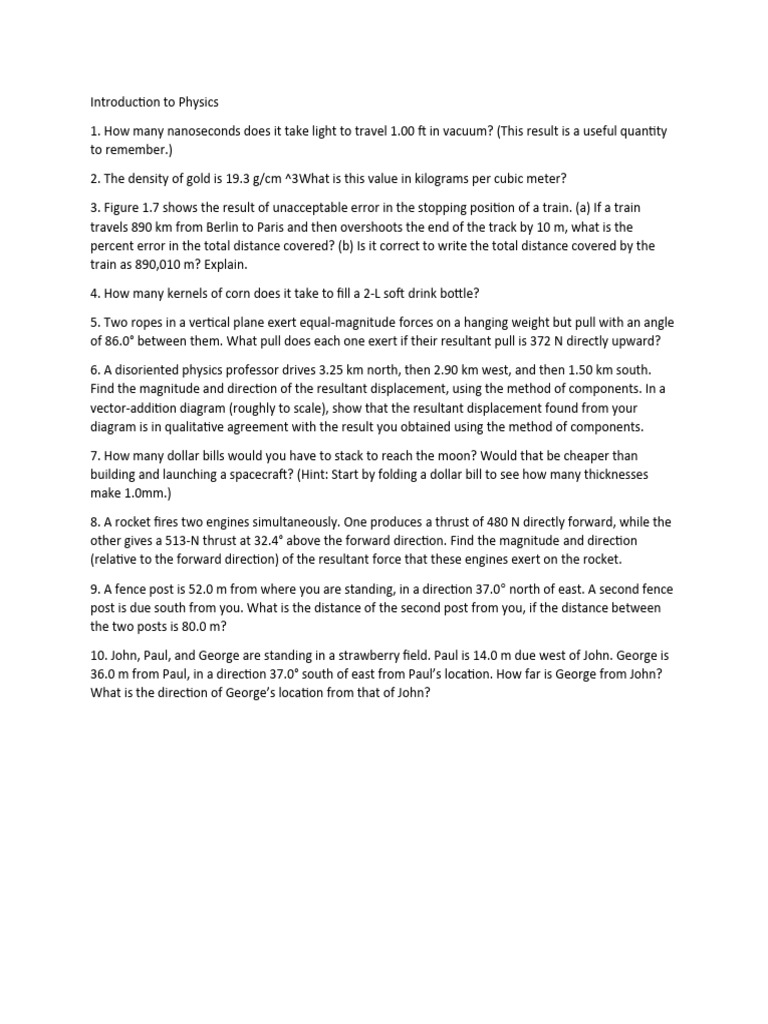 Introduction to Physics

1. How many nanoseconds does it take light to travel 1.00 ft in vacuum? (This result is a useful quantity to remember.)

2. The density of gold is 19.3 g/cm ^3What is this value in kilograms per cubic meter?

3. Figure 1.7 shows the result of unacceptable error in the stopping position of a train. (a) If a train travels 890 km from Berlin to Paris and then overshoots the end of the track by 10 m, what is the percent error in the total distance covered? (b) Is it correct to write the total distance covered by the train as 890,010 m? Explain.

4. How many kernels of corn does it take to fill a 2-L soft drink bottle?

5. Two ropes in a vertical plane exert equal-magnitude forces on a hanging weight but pull with an angle of 86.0° between them. What pull does each one exert if their resultant pull is 372 N directly upward?

6. A disoriented physics professor drives 3.25 km north, then 2.90 km west, and then 1.50 km south. Find the magnitude and direction of the resultant displacement, using the method of components. In a vector-addition diagram (roughly to scale), show that the resultant displacement found from your diagram is in qualitative agreement with the result you obtained using the method of components.

7. How many dollar bills would you have to stack to reach the moon? Would that be cheaper than building and launching a spacecraft? (Hint: Start by folding a dollar bill to see how many thicknesses make 1.0mm.)

8. A rocket fires two engines simultaneously. One produces a thrust of 480 N directly forward, while the other gives a 513-N thrust at 32.4° above the forward direction. Find the magnitude and direction (relative to the forward direction) of the resultant force that these engines exert on the rocket.

9. A fence post is 52.0 m from where you are standing, in a direction 37.0° north of east. A second fence post is due south from you. What is the distance of the second post from you, if the distance between the two posts is 80.0 m?

10. John, Paul, and George are standing in a strawberry field. Paul is 14.0 m due west of John. George is 36.0 m from Paul, in a direction 37.0° south of east from Paul's location. How far is George from John? What is the direction of George's location from that of John?